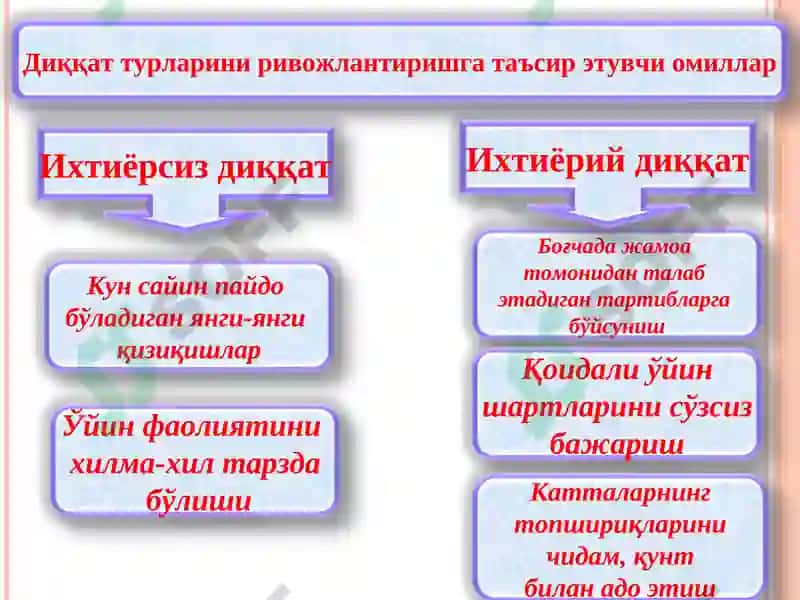 Диққат турларини ривожлантиришга таъсир этувчи омиллар

Ихтиёрсиз диққат

Кун сайин пайдо бўладиган янги-янги қизиқишлар

Ўйин фаолиятини хилма-хил тарзда бўлиши

Ихтиёрий диққат

Боғчада жамоа томонидан талаб этадиган тартибларга бўйсуниш

Қоидали ўйин шартларини сўзсиз бажариш

Катталарнинг топшириқларини чидам, қунт билан адо этиш